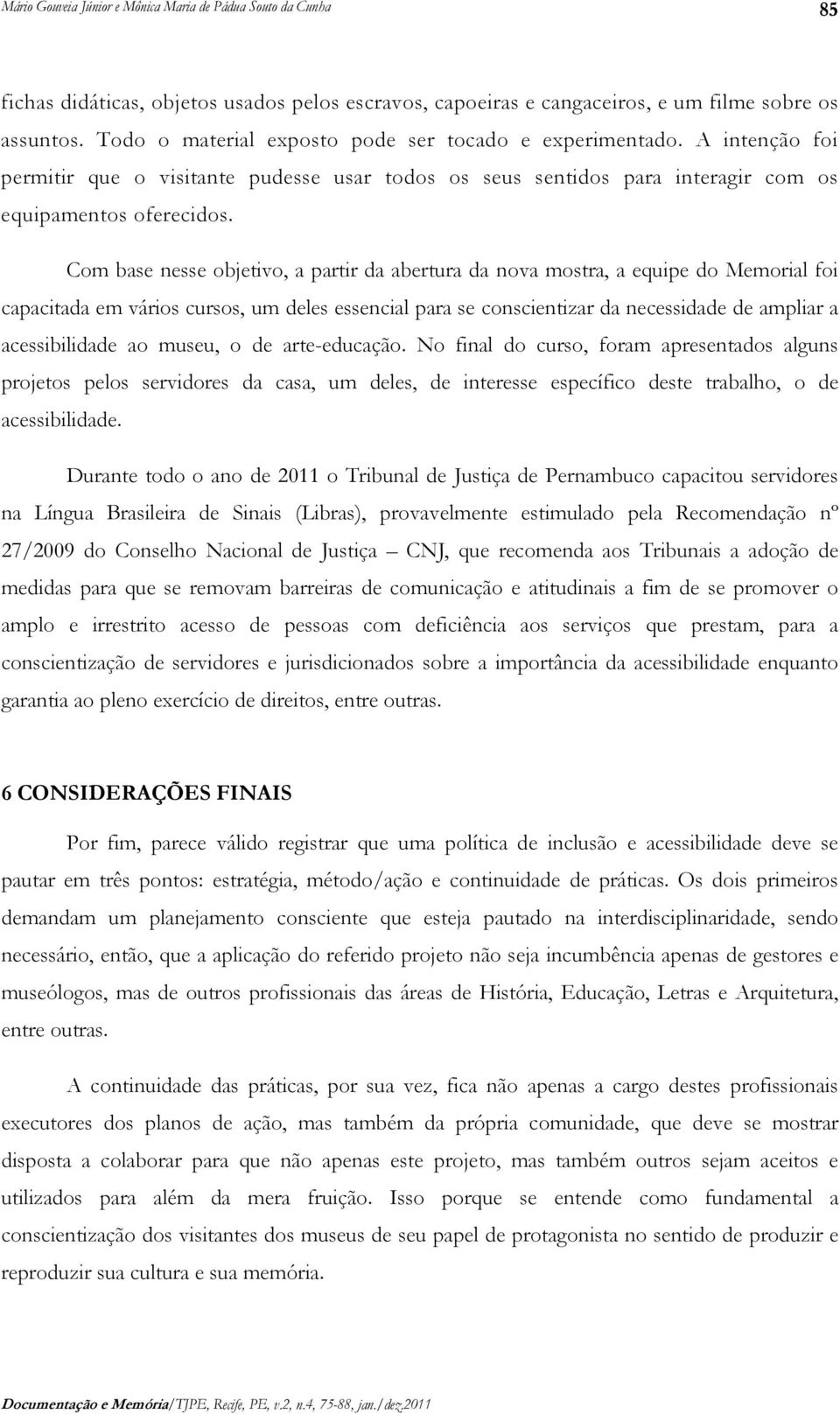 Mário Gouveia Júnior e Mônica Maria de Pádua Souto da Cunha

85

fichas didáticas, objetos usados pelos escravos, capoeiras e cangaceiros, e um filme sobre os assuntos. Todo o material exposto pode ser tocado e experimentado. A intenção foi permitir que o visitante pudesse usar todos os seus sentidos para interagir com os equipamentos oferecidos.

Com base nesse objetivo, a partir da abertura da nova mostra, a equipe do Memorial foi capacitada em vários cursos, um deles essencial para se conscientizar da necessidade de ampliar a acessibilidade ao museu, o de arte-educação. No final do curso, foram apresentados alguns projetos pelos servidores da casa, um deles, de interesse específico deste trabalho, o de acessibilidade.

Durante todo o ano de 2011 o Tribunal de Justiça de Pernambuco capacitou servidores na Língua Brasileira de Sinais (Libras), provavelmente estimulado pela Recomendação nº 27/2009 do Conselho Nacional de Justiça – CNJ, que recomenda aos Tribunais a adoção de medidas para que se removam barreiras de comunicação e atitudinais a fim de se promover o amplo e irrestrito acesso de pessoas com deficiência aos serviços que prestam, para a conscientização de servidores e jurisdicionados sobre a importância da acessibilidade enquanto garantia ao pleno exercício de direitos, entre outras.

6 CONSIDERAÇÕES FINAIS

Por fim, parece válido registrar que uma política de inclusão e acessibilidade deve se pautar em três pontos: estratégia, método/ação e continuidade de práticas. Os dois primeiros demandam um planejamento consciente que esteja pautado na interdisciplinaridade, sendo necessário, então, que a aplicação do referido projeto não seja incumbência apenas de gestores e museólogos, mas de outros profissionais das áreas de História, Educação, Letras e Arquitetura, entre outras.

A continuidade das práticas, por sua vez, fica não apenas a cargo destes profissionais executores dos planos de ação, mas também da própria comunidade, que deve se mostrar disposta a colaborar para que não apenas este projeto, mas também outros sejam aceitos e utilizados para além da mera fruição. Isso porque se entende como fundamental a conscientização dos visitantes dos museus de seu papel de protagonista no sentido de produzir e reproduzir sua cultura e sua memória.

Documentação e Memória/TJPE, Recife, PE, v.2, n.4, 75-88, jan./dez.2011